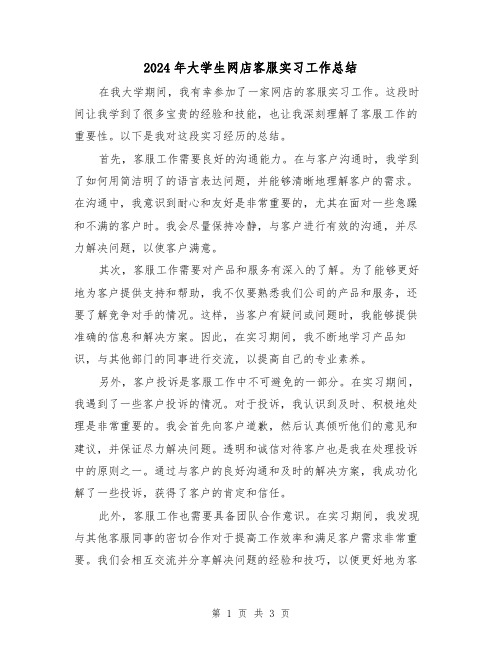 2024年大学生网店客服实习工作总结

在我大学期间，我有幸参加了一家网店的客服实习工作。这段时间让我学到了很多宝贵的经验和技能，也让我深刻理解了客服工作的重要性。以下是我对这段实习经历的总结。

首先，客服工作需要良好的沟通能力。在与客户沟通时，我学到了如何用简洁明了的语言表达问题，并能够清晰地理解客户的需求。在沟通中，我意识到耐心和友好是非常重要的，尤其在面对一些急躁和不满的客户时。我会尽量保持冷静，与客户进行有效的沟通，并尽力解决问题，以使客户满意。

其次，客服工作需要对产品和服务有深入的了解。为了能够更好地为客户提供支持和帮助，我不仅要熟悉我们公司的产品和服务，还要了解竞争对手的情况。这样，当客户有疑问或问题时，我能够提供准确的信息和解决方案。因此，在实习期间，我不断地学习产品知识，与其他部门的同事进行交流，以提高自己的专业素养。

另外，客户投诉是客服工作中不可避免的一部分。在实习期间，我遇到了一些客户投诉的情况。对于投诉，我认识到及时、积极地处理是非常重要的。我会首先向客户道歉，然后认真倾听他们的意见和建议，并保证尽力解决问题。透明和诚信对待客户也是我在处理投诉中的原则之一。通过与客户的良好沟通和及时的解决方案，我成功化解了一些投诉，获得了客户的肯定和信任。

此外，客服工作也需要具备团队合作意识。在实习期间，我发现与其他客服同事的密切合作对于提高工作效率和满足客户需求非常重要。我们会相互交流并分享解决问题的经验和技巧，以便更好地为客

第 1 页 共 3 页